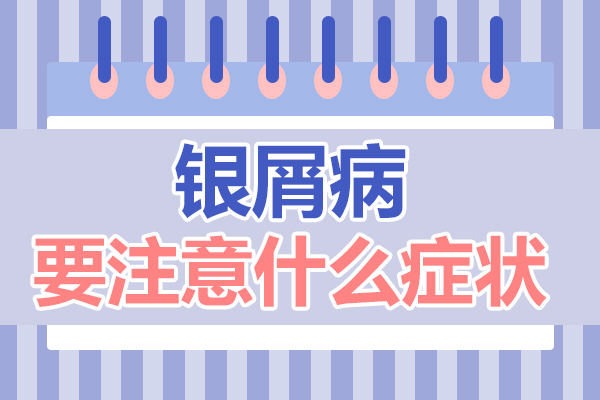 银屑病
要注意什么症状